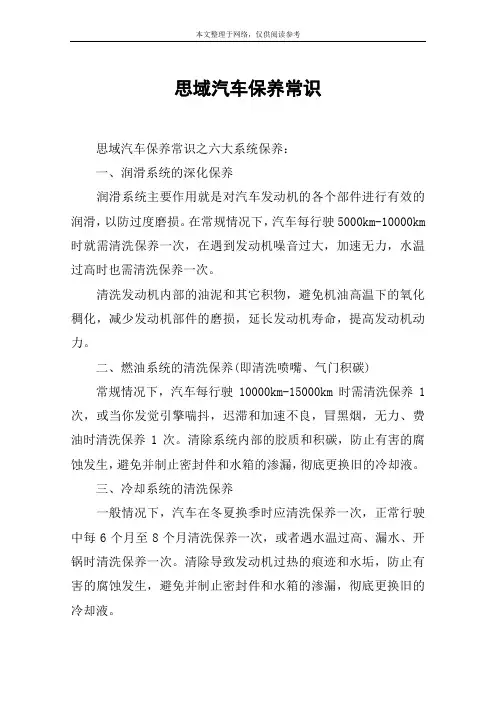 本文整理于网络，仅供阅读参考

思域汽车保养常识

思域汽车保养常识之六大系统保养：

一、润滑系统的深化保养

润滑系统主要作用就是对汽车发动机的各个部件进行有效的润滑，以防过度磨损。在常规情况下，汽车每行驶 5000km-10000km 时就需清洗保养一次，在遇到发动机噪音过大，加速无力，水温过高时也需清洗保养一次。

清洗发动机内部的油泥和其它积物，避免机油高温下的氧化稠化，减少发动机部件的磨损，延长发动机寿命，提高发动机动力。

二、燃油系统的清洗保养(即清洗喷嘴、气门积碳)

常规情况下，汽车每行驶 10000km-15000km 时需清洗保养 1 次，或当你发觉引擎喘抖，迟滞和加速不良，冒黑烟，无力、费油时清洗保养 1 次。清除系统内部的胶质和积碳，防止有害的腐蚀发生，避免并制止密封件和水箱的渗漏，彻底更换旧的冷却液。

三、冷却系统的清洗保养

一般情况下，汽车在冬夏换季时应清洗保养一次，正常行驶中每 6 个月至 8 个月清洗保养一次，或者遇水温过高、漏水、开锅时清洗保养一次。清除导致发动机过热的痕迹和水垢，防止有害的腐蚀发生，避免并制止密封件和水箱的渗漏，彻底更换旧的冷却液。